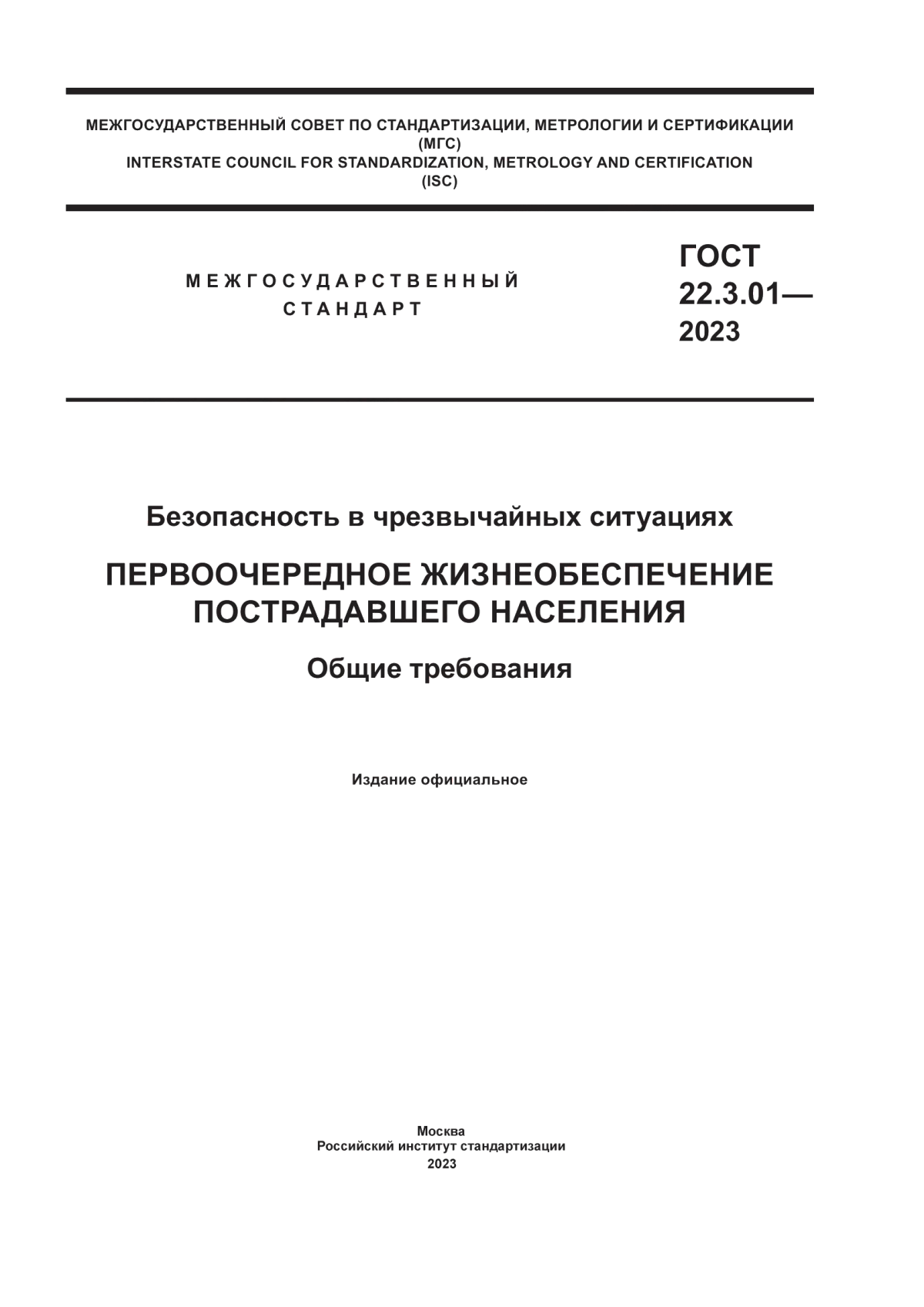 МЕЖГОСУДАРСТВЕННЫЙ СОВЕТ ПО СТАНДАРТИЗАЦИИ, МЕТРОЛОГИИ И СЕРТИФИКАЦИИ
(МГС)
INTERSTATE COUNCIL FOR STANDARDIZATION, METROLOGY AND CERTIFICATION
(ISC)

МЕЖГОСУДАРСТВЕННЫЙ СТАНДАРТ

ГОСТ
22.3.01—
2023

Безопасность в чрезвычайных ситуациях

ПЕРВООЧЕРЕДНОЕ ЖИЗНЕОБЕСПЕЧЕНИЕ ПОСТРАДАВШЕГО НАСЕЛЕНИЯ

Общие требования

Издание официальное

Москва
Российский институт стандартизации
2023